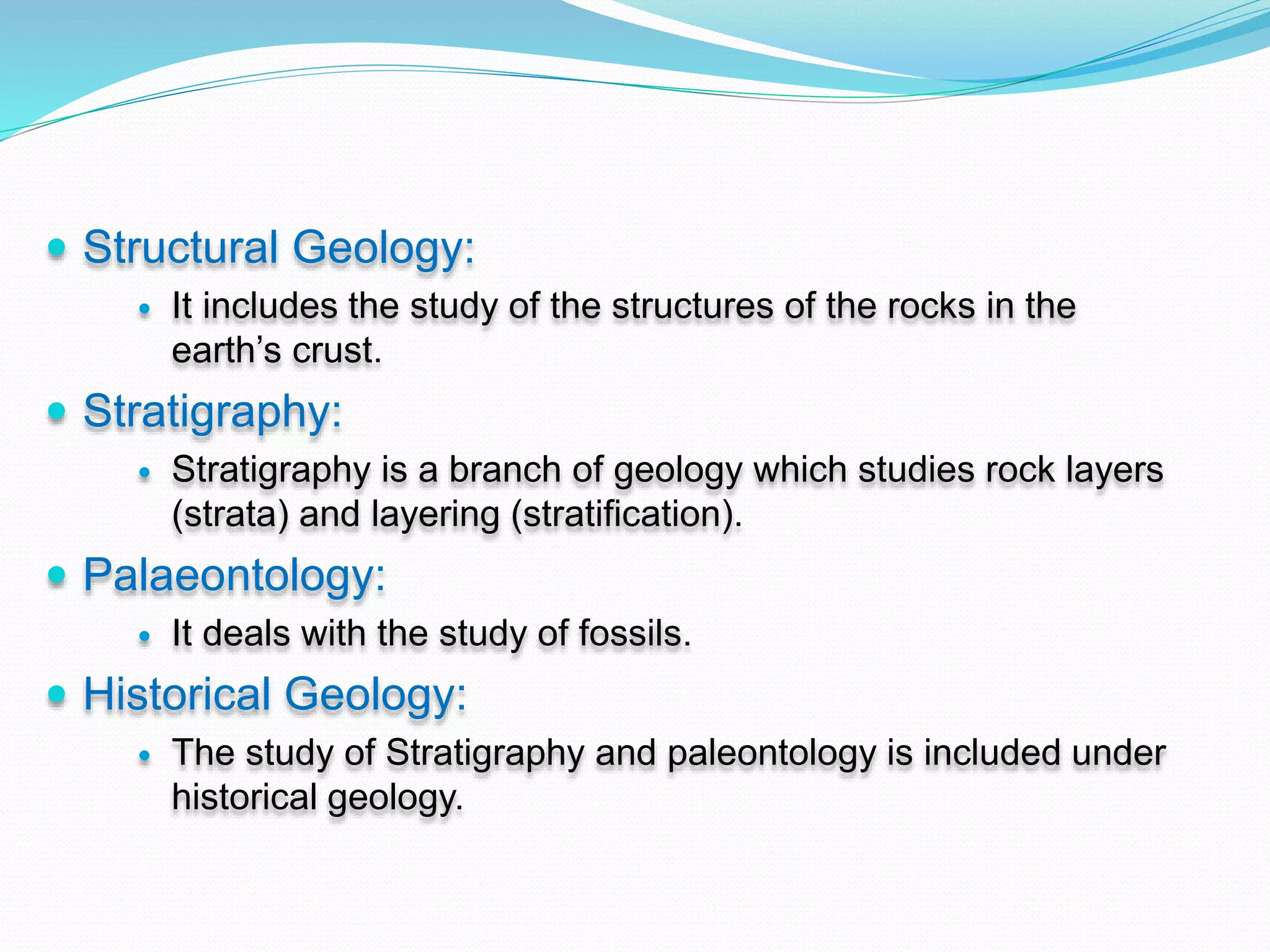 - Structural Geology:
  - It includes the study of the structures of the rocks in the earth’s crust.
- Stratigraphy:
  - Stratigraphy is a branch of geology which studies rock layers (strata) and layering (stratification).
- Palaeontology:
  - It deals with the study of fossils.
- Historical Geology:
  - The study of Stratigraphy and paleontology is included under historical geology.